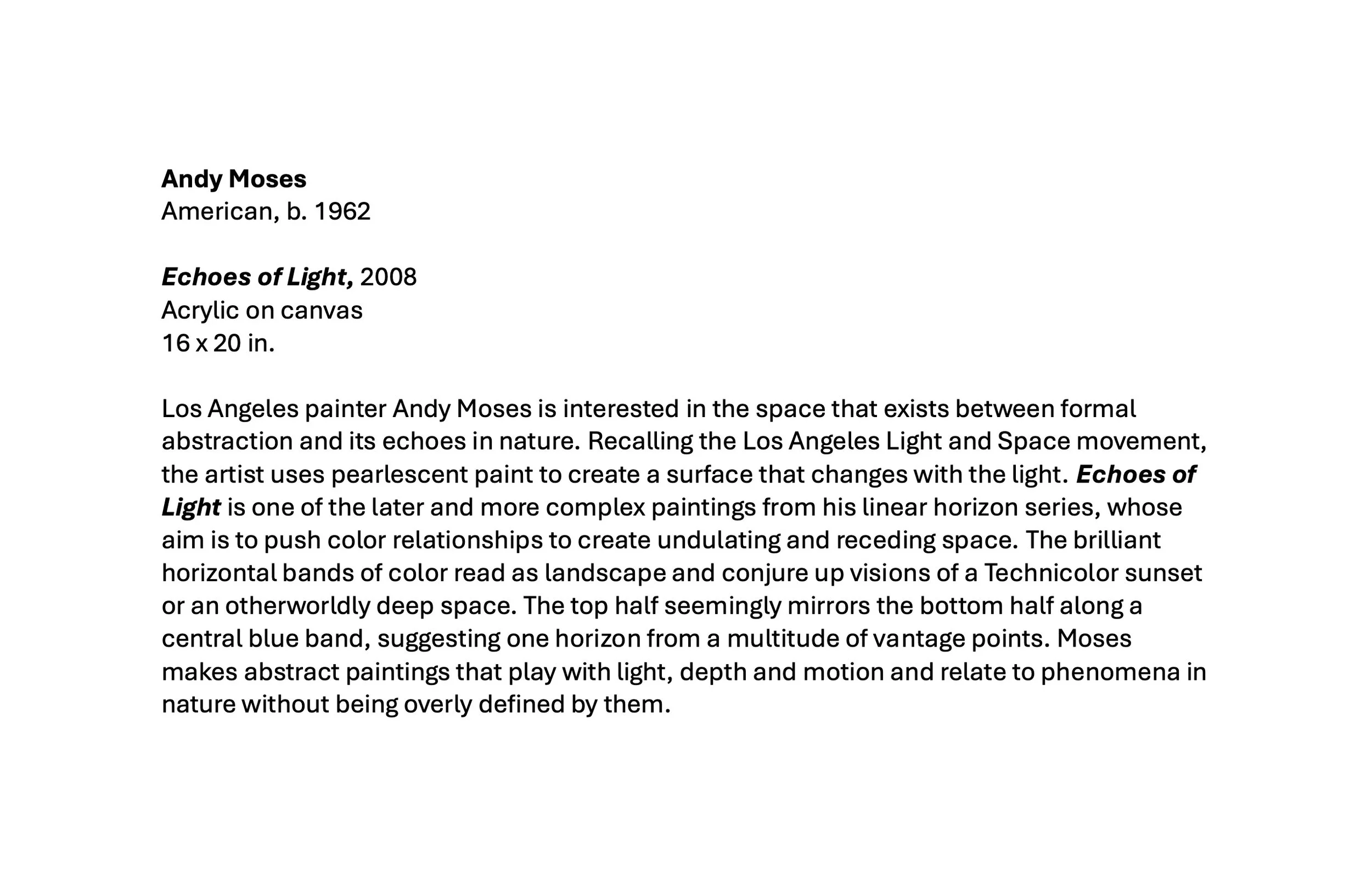 Andy Moses
American, b. 1962

Echoes of Light, 2008
Acrylic on canvas
16 x 20 in.

Los Angeles painter Andy Moses is interested in the space that exists between formal abstraction and its echoes in nature. Recalling the Los Angeles Light and Space movement, the artist uses pearlescent paint to create a surface that changes with the light. Echoes of Light is one of the later and more complex paintings from his linear horizon series, whose aim is to push color relationships to create undulating and receding space. The brilliant horizontal bands of color read as landscape and conjure up visions of a Technicolor sunset or an otherworldly deep space. The top half seemingly mirrors the bottom half along a central blue band, suggesting one horizon from a multitude of vantage points. Moses makes abstract paintings that play with light, depth and motion and relate to phenomena in nature without being overly defined by them.